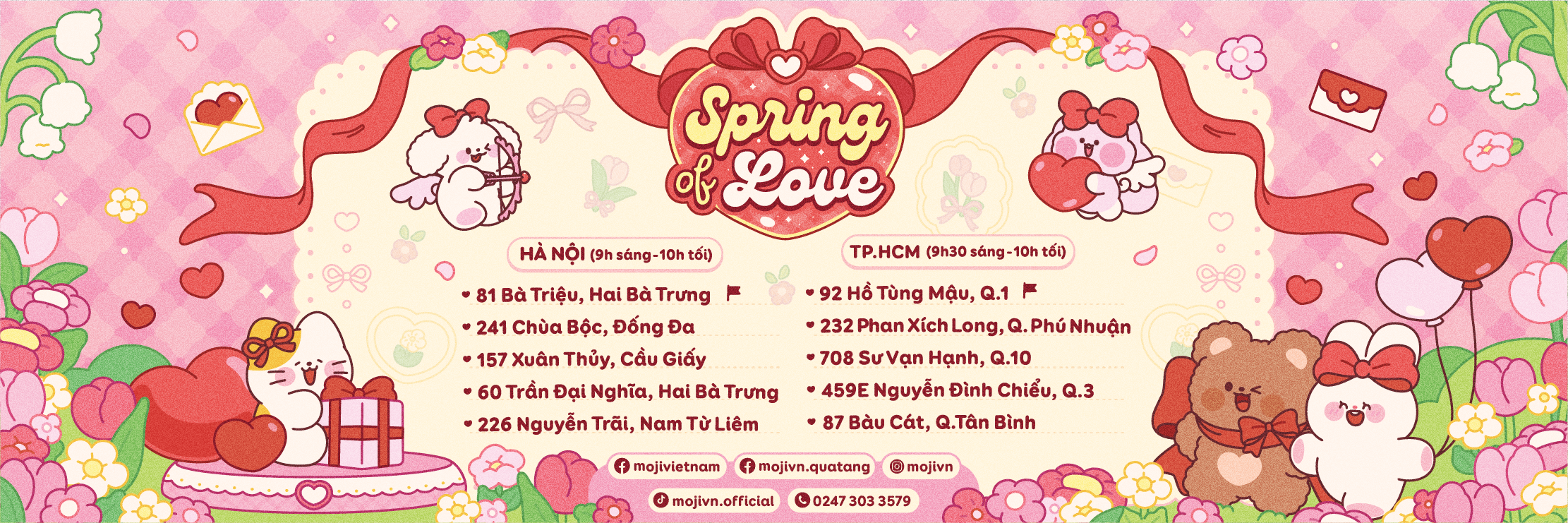 Spring of Love

HÀ NỘI (9h sáng-10h tối)
• 81 Bà Triệu, Hai Bà Trưng
• 241 Chùa Bộc, Đống Đa
• 157 Xuân Thủy, Cầu Giấy
• 60 Trần Đại Nghĩa, Hai Bà Trưng
• 226 Nguyễn Trãi, Nam Từ Liêm

TP.HCM (9h30 sáng-10h tối)
• 92 Hồ Tùng Mậu, Q.1
• 232 Phan Xích Long, Q. Phú Nhuận
• 708 Sư Vạn Hạnh, Q.10
• 459E Nguyễn Đình Chiểu, Q.3
• 87 Bàu Cát, Q.Tân Bình

mojivietnam mojivn.quatang mojivn
mojivn.official 0247 303 3579